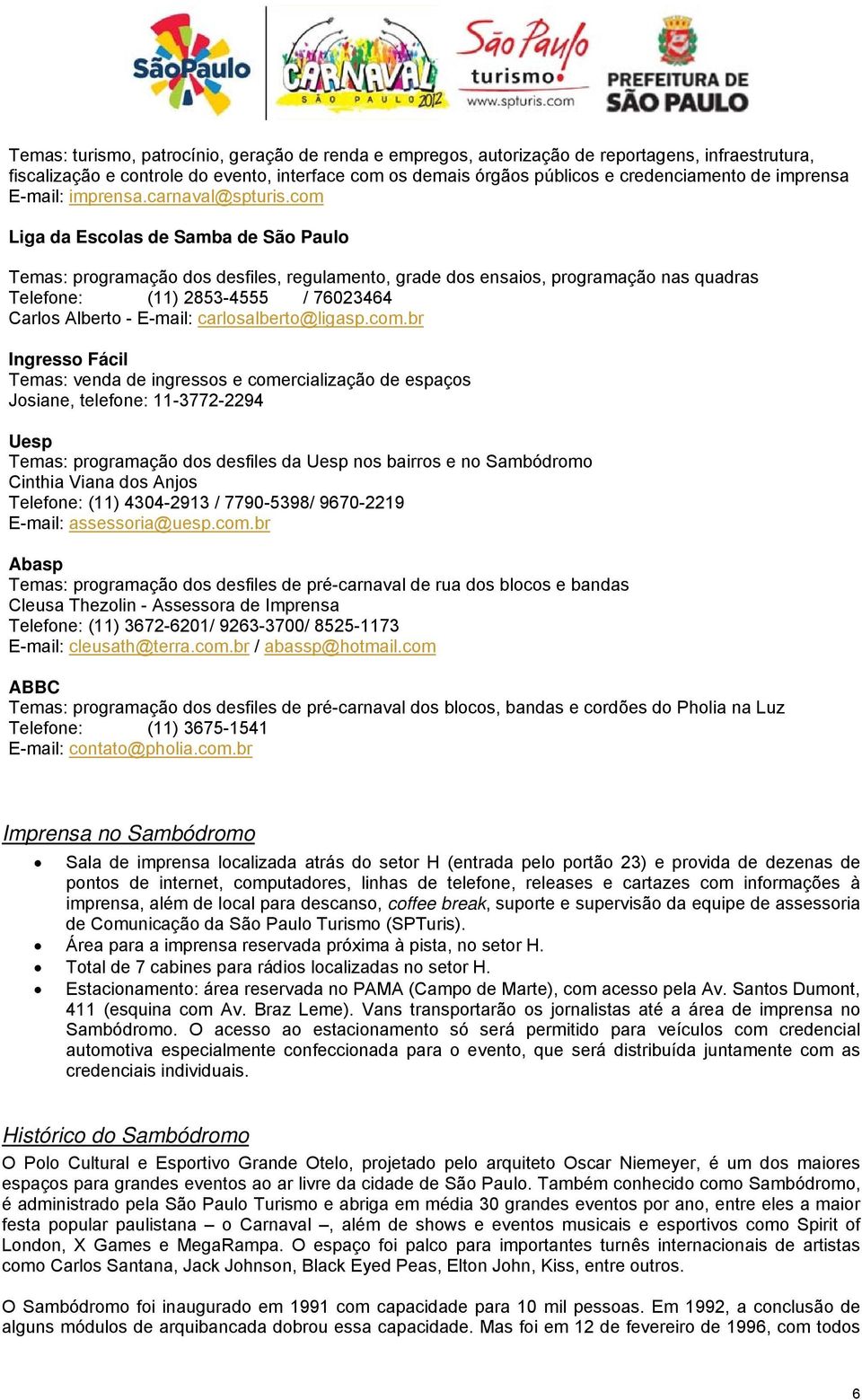 SãoPaulo

CARNAVAL SÃO PAULO 2012

São Paulo turismo www.spturis.com

PREFEITURA DE SÃO PAULO

Temas: turismo, patrocínio, geração de renda e empregos, autorização de reportagens, infraestrutura, fiscalização e controle do evento, interface com os demais órgãos públicos e credenciamento de imprensa
E-mail: imprensa.carnaval@spturis.com

Liga da Escolas de Samba de São Paulo

Temas: programação dos desfiles, regulamento, grade dos ensaios, programação nas quadras
Telefone: (11) 2853-4555 / 76023464
Carlos Alberto - E-mail: carlosalberto@ligasp.com.br

Ingresso Fácil
Temas: venda de ingressos e comercialização de espaços
Josiane, telefone: 11-3772-2294

Uesp
Temas: programação dos desfiles da Uesp nos bairros e no Sambódromo
Cinthia Viana dos Anjos
Telefone: (11) 4304-2913 / 7790-5398/ 9670-2219
E-mail: assessoria@uesp.com.br

Abasp
Temas: programação dos desfiles de pré-carnaval de rua dos blocos e bandas
Cleusa Thezolin - Assessora de Imprensa
Telefone: (11) 3672-6201/ 9263-3700/ 8525-1173
E-mail: cleusath@terra.com.br / abassp@hotmail.com

ABBC
Temas: programação dos desfiles de pré-carnaval dos blocos, bandas e cordões do Pholia na Luz
Telefone: (11) 3675-1541
E-mail: contato@pholia.com.br

Imprensa no Sambódromo

• Sala de imprensa localizada atrás do setor H (entrada pelo portão 23) e provida de dezenas de pontos de internet, computadores, linhas de telefone, releases e cartazes com informações à imprensa, além de local para descanso, coffee break, suporte e supervisão da equipe de assessoria de Comunicação da São Paulo Turismo (SPTuris).
• Área para a imprensa reservada próxima à pista, no setor H.
• Total de 7 cabines para rádios localizadas no setor H.
• Estacionamento: área reservada no PAMA (Campo de Marte), com acesso pela Av. Santos Dumont, 411 (esquina com Av. Braz Leme). Vans transportarão os jornalistas até a área de imprensa no Sambódromo. O acesso ao estacionamento só será permitido para veículos com credencial automotiva especialmente confeccionada para o evento, que será distribuída juntamente com as credenciais individuais.

Histórico do Sambódromo

O Polo Cultural e Esportivo Grande Otelo, projetado pelo arquiteto Oscar Niemeyer, é um dos maiores espaços para grandes eventos ao ar livre da cidade de São Paulo. Também conhecido como Sambódromo, é administrado pela São Paulo Turismo e abriga em média 30 grandes eventos por ano, entre eles a maior festa popular paulistana – o Carnaval –, além de shows e eventos musicais e esportivos como Spirit of London, X Games e MegaRampa. O espaço foi palco para importantes turnês internacionais de artistas como Carlos Santana, Jack Johnson, Black Eyed Peas, Elton John, Kiss, entre outros.

O Sambódromo foi inaugurado em 1991 com capacidade para 10 mil pessoas. Em 1992, a conclusão de alguns módulos de arquibancada dobrou essa capacidade. Mas foi em 12 de fevereiro de 1996, com todos

6